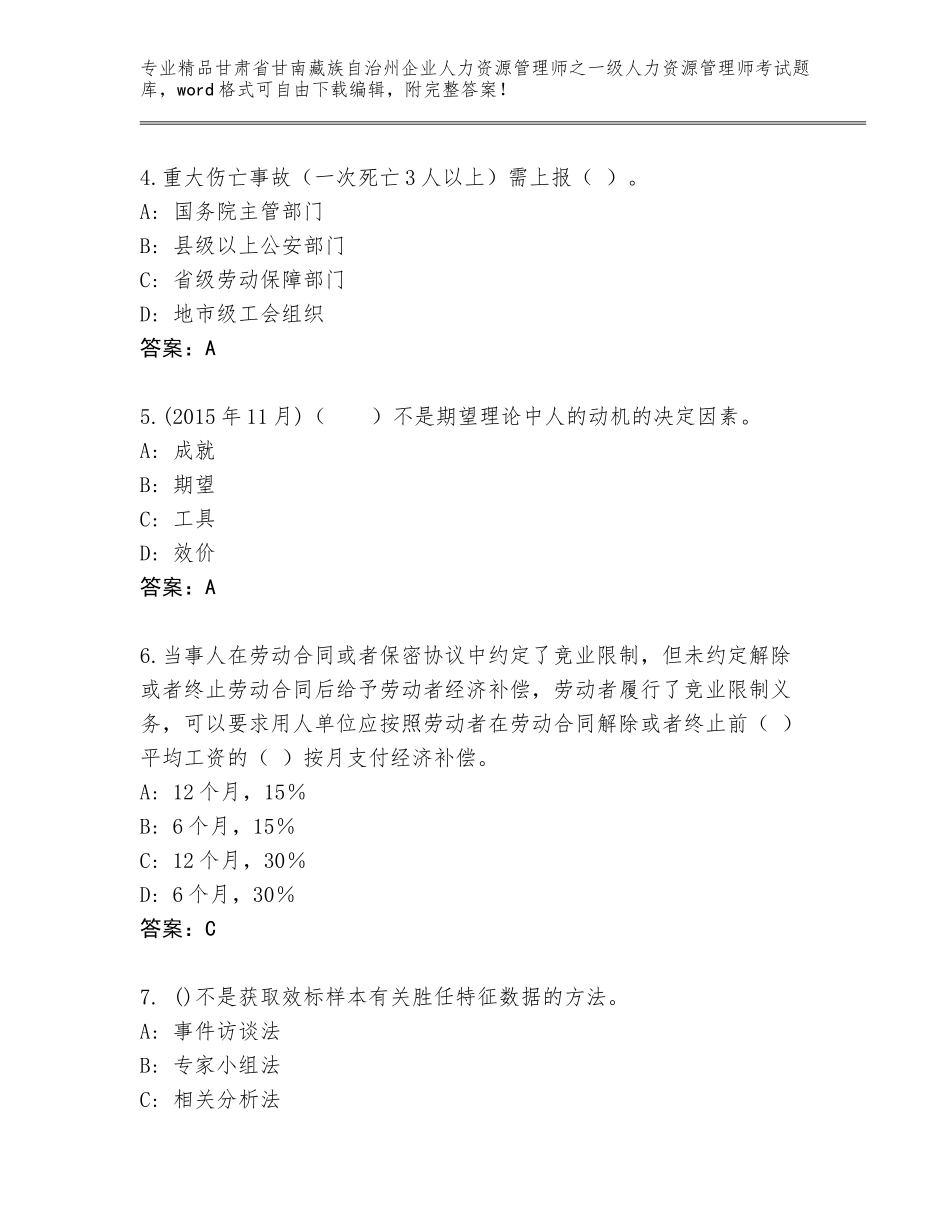 专业精品甘肃省甘南藏族自治州企业人力资源管理师之一级人力资源管理师考试题库，word格式可自由下载编辑，附完整答案！

4.重大伤亡事故（一次死亡3人以上）需上报（ ）。
A：国务院主管部门
B：县级以上公安部门
C：省级劳动保障部门
D：地市级工会组织
答案：A

5.(2015年11月)（　　）不是期望理论中人的动机的决定因素。
A：成就
B：期望
C：工具
D：效价
答案：A

6.当事人在劳动合同或者保密协议中约定了竞业限制，但未约定解除或者终止劳动合同后给予劳动者经济补偿，劳动者履行了竞业限制义务，可以要求用人单位应按照劳动者在劳动合同解除或者终止前（ ）平均工资的（ ）按月支付经济补偿。
A：12个月，15％
B：6个月，15％
C：12个月，30％
D：6个月，30％
答案：C

7. ()不是获取效标样本有关胜任特征数据的方法。
A：事件访谈法
B：专家小组法
C：相关分析法